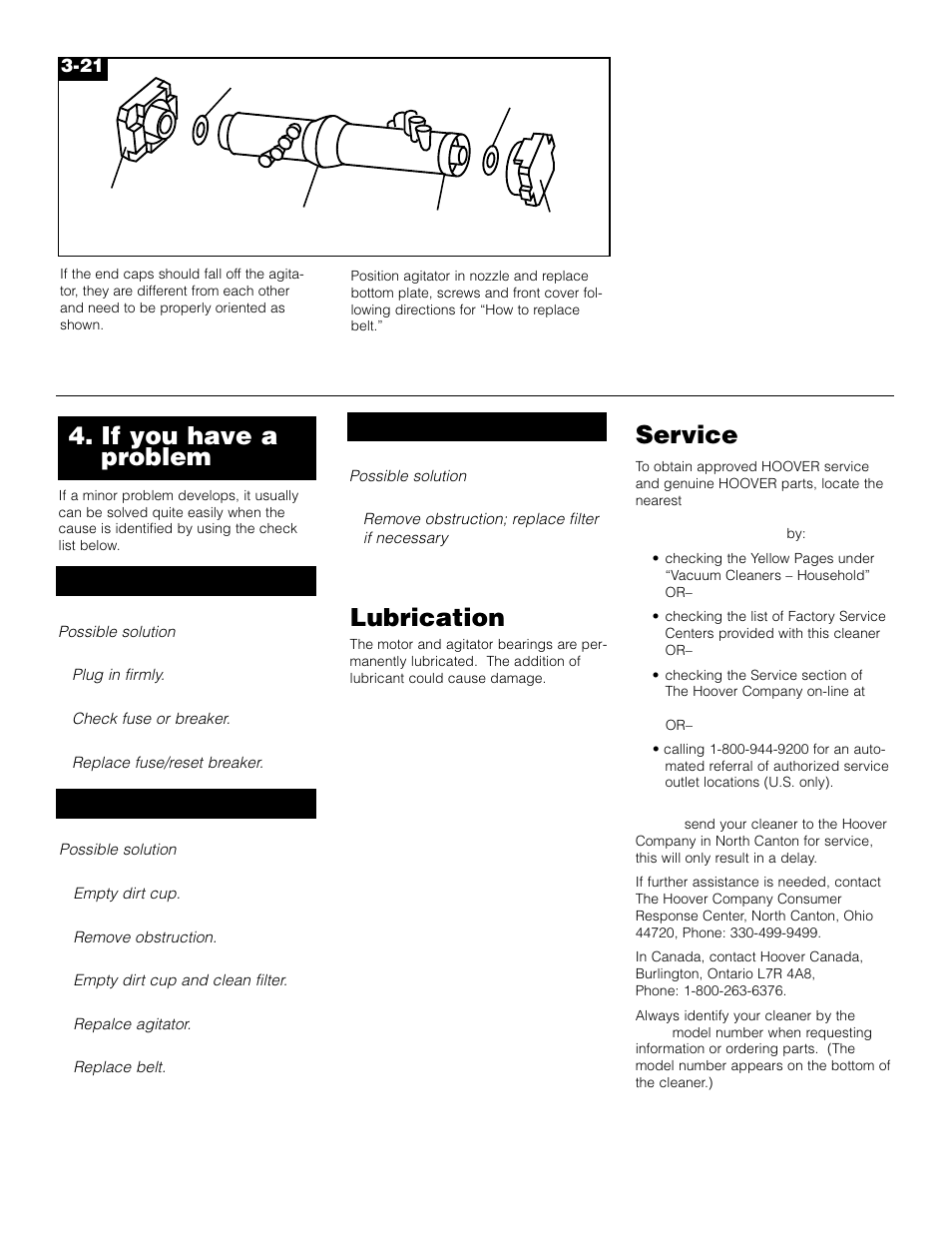 3-21

If the end caps should fall off the agitator, they are different from each other and need to be properly oriented as shown.

Position agitator in nozzle and replace bottom plate, screws and front cover following directions for “How to replace belt.”

4. If you have a problem

If a minor problem develops, it usually can be solved quite easily when the cause is identified by using the check list below.

Possible solution

Plug in firmly.

Check fuse or breaker.

Replace fuse/reset breaker.

Possible solution

Empty dirt cup.

Remove obstruction.

Empty dirt cup and clean filter.

Repalce agitator.

Replace belt.

Possible solution

Remove obstruction; replace filter if necessary

Lubrication

The motor and agitator bearings are permanently lubricated. The addition of lubricant could cause damage.

Service

To obtain approved HOOVER service and genuine HOOVER parts, locate the nearest

by:

• checking the Yellow Pages under “Vacuum Cleaners – Household” OR–

• checking the list of Factory Service Centers provided with this cleaner OR–

• checking the Service section of The Hoover Company on-line at

OR–

• calling 1-800-944-9200 for an automated referral of authorized service outlet locations (U.S. only).

send your cleaner to the Hoover Company in North Canton for service, this will only result in a delay.

If further assistance is needed, contact The Hoover Company Consumer Response Center, North Canton, Ohio 44720, Phone: 330-499-9499.

In Canada, contact Hoover Canada, Burlington, Ontario L7R 4A8, Phone: 1-800-263-6376.

Always identify your cleaner by the model number when requesting information or ordering parts. (The model number appears on the bottom of the cleaner.)